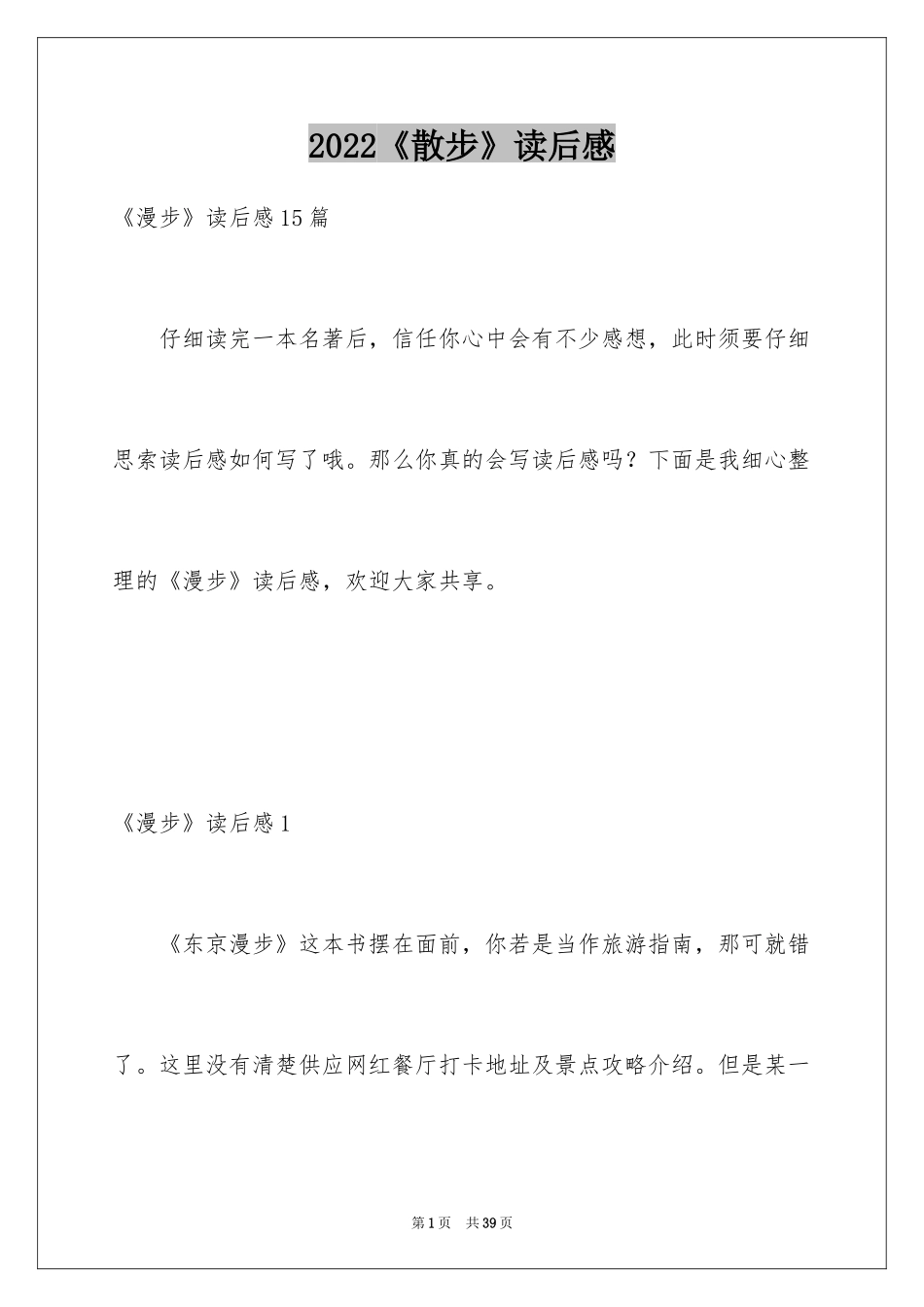 2022《散步》读后感

《漫步》读后感15篇

仔细读完一本名著后，信任你心中会有不少感想，此时须要仔细思索读后感如何写了哦。那么你真的会写读后感吗？下面是我细心整理的《漫步》读后感，欢迎大家共享。

《漫步》读后感1

《东京漫步》这本书摆在面前，你若是当作旅游指南，那可就错了。这里没有清楚供应网红餐厅打卡地址及景点攻略介绍。但是某一

第1页 共39页